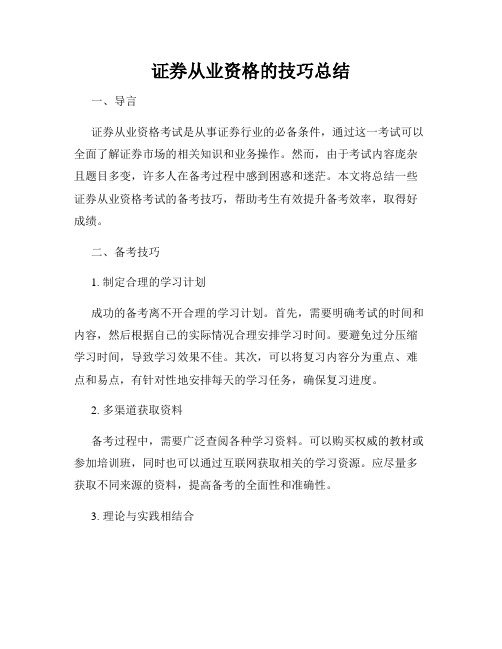 证券从业资格的技巧总结

一、导言

证券从业资格考试是从事证券行业的必备条件，通过这一考试可以全面了解证券市场的相关知识和业务操作。然而，由于考试内容庞杂且题目多变，许多人在备考过程中感到困惑和迷茫。本文将总结一些证券从业资格考试的备考技巧，帮助考生有效提升备考效率，取得好成绩。

二、备考技巧

1. 制定合理的学习计划

成功的备考离不开合理的学习计划。首先，需要明确考试的时间和内容，然后根据自己的实际情况合理安排学习时间。要避免过分压缩学习时间，导致学习效果不佳。其次，可以将复习内容分为重点、难点和易点，有针对性地安排每天的学习任务，确保复习进度。

2. 多渠道获取资料

备考过程中，需要广泛查阅各种学习资料。可以购买权威的教材或参加培训班，同时也可以通过互联网获取相关的学习资源。应尽量多获取不同来源的资料，提高备考的全面性和准确性。

3. 理论与实践相结合